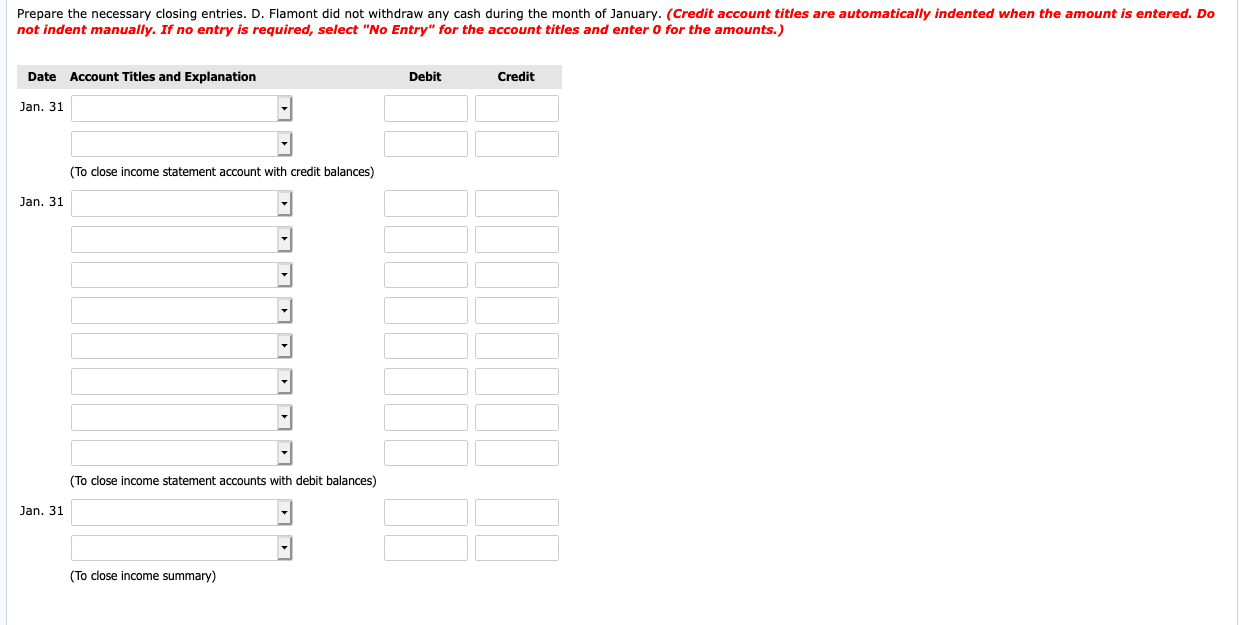 Prepare the necessary closing entries. D. Flamont did not withdraw any cash during the month of January. (Credit account titles are automatically indented when the amount is entered. Do not indent manually. If no entry is required, select "No Entry" for the account titles and enter 0 for the amounts.)

| Date | Account Titles and Explanation | Debit | Credit |
|---|---|---|---|
| Jan. 31 | | | |
| | | | |
| | (To close income statement account with credit balances) | | |
| Jan. 31 | | | |
| | | | |
| | | | |
| | | | |
| | | | |
| | | | |
| | | | |
| | | | |
| | (To close income statement accounts with debit balances) | | |
| Jan. 31 | | | |
| | | | |
| | (To close income summary) | | |